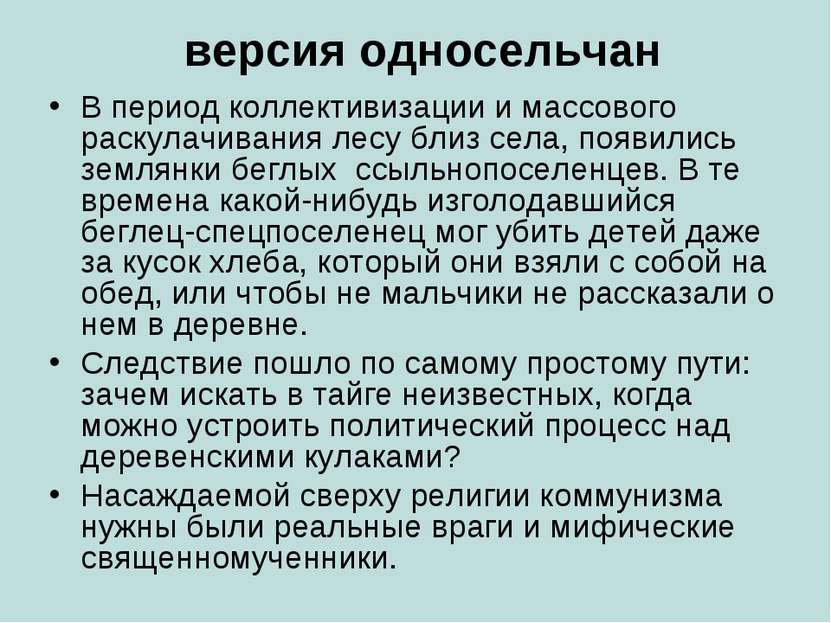 версия односельчан

• В период коллективизации и массового раскулачивания лесу близ села, появились землянки беглых  ссыльнопоселенцев. В те времена какой-нибудь изголодавшийся беглец-спецпоселенец мог убить детей даже за кусок хлеба, который они взяли с собой на обед, или чтобы не мальчики не рассказали о нем в деревне.

• Следствие пошло по самому простому пути: зачем искать в тайге неизвестных, когда можно устроить политический процесс над деревенскими кулаками?

• Насаждаемой сверху религии коммунизма нужны были реальные враги и мифические священномученники.